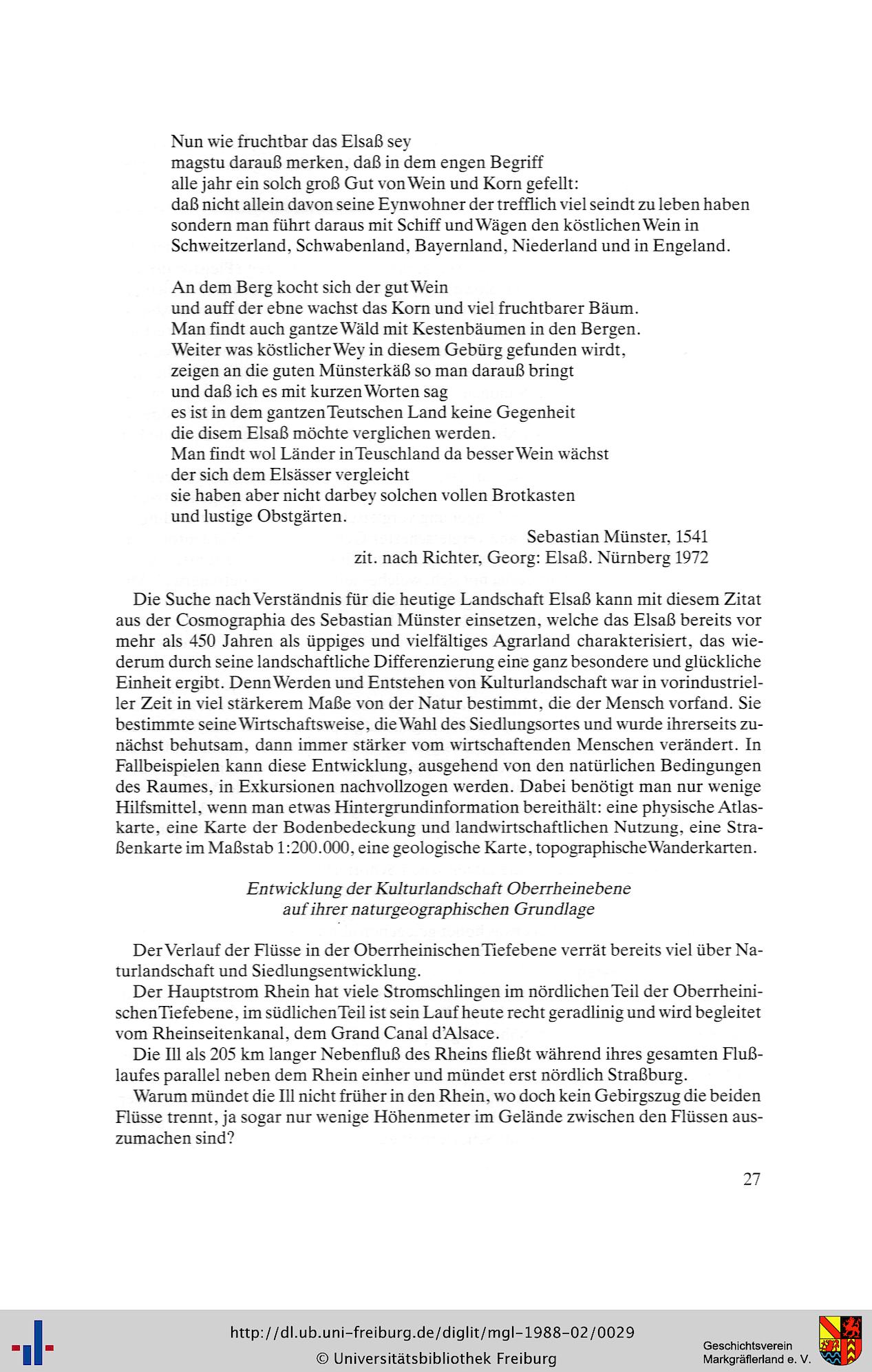 Nun wie fruchtbar das Elsaß sey
magstu darauß merken, daß in dem engen Begriff
alle jahr ein solch groß Gut von Wein und Korn gefellt:
daß nicht allein davon seine Eynwohner der trefflich viel seindt zu leben haben
sondern man führt daraus mit Schiff und Wägen den köstlichen Wein in
Schweitzerland, Schwabenland, Bayernland, Niederland und in Engeland.

An dem Berg kocht sich der gut Wein
und auff der ebne wachst das Korn und viel fruchtbarer Bäum.
Man findt auch gantze Wäld mit Kestenbäumen in den Bergen.
Weiter was köstlicher Wey in diesem Gebürg gefunden wirdt,
zeigen an die guten Münsterkäß so man darauß bringt
und daß ich es mit kurzen Worten sag
es ist in dem gantzen Teutschen Land keine Gegenheit
die disem Elsaß möchte verglichen werden.
Man findt wol Länder in Teuschland da besser Wein wächst
der sich dem Elsässer vergleicht
sie haben aber nicht darbey solchen vollen Brotkasten
und lustige Obstgärten.

Sebastian Münster, 1541
zit. nach Richter, Georg: Elsaß. Nürnberg 1972

Die Suche nach Verständnis für die heutige Landschaft Elsaß kann mit diesem Zitat aus der Cosmographia des Sebastian Münster einsetzen, welche das Elsaß bereits vor mehr als 450 Jahren als üppiges und vielfältiges Agrarland charakterisiert, das wiederum durch seine landschaftliche Differenzierung eine ganz besondere und glückliche Einheit ergibt. Denn Werden und Entstehen von Kulturlandschaft war in vorindustrieller Zeit in viel stärkerem Maße von der Natur bestimmt, die der Mensch vorfand. Sie bestimmte seine Wirtschaftsweise, die Wahl des Siedlungsortes und wurde ihrerseits zunächst behutsam, dann immer stärker vom wirtschaftenden Menschen verändert. In Fallbeispielen kann diese Entwicklung, ausgehend von den natürlichen Bedingungen des Raumes, in Exkursionen nachvollzogen werden. Dabei benötigt man nur wenige Hilfsmittel, wenn man etwas Hintergrundinformation bereithält: eine physische Atlaskarte, eine Karte der Bodenbedeckung und landwirtschaftlichen Nutzung, eine Straßenkarte im Maßstab 1:200.000, eine geologische Karte, topographische Wanderkarten.

Entwicklung der Kulturlandschaft Oberrheinebene
auf ihrer naturgeographischen Grundlage

Der Verlauf der Flüsse in der Oberrheinischen Tiefebene verrät bereits viel über Naturlandschaft und Siedlungsentwicklung.

Der Hauptstrom Rhein hat viele Stromschlingen im nördlichen Teil der Oberrheinischen Tiefebene, im südlichen Teil ist sein Lauf heute recht geradlinig und wird begleitet vom Rheinseitenkanal, dem Grand Canal d'Alsace.

Die Ill als 205 km langer Nebenfluß des Rheins fließt während ihres gesamten Flußlaufes parallel neben dem Rhein einher und mündet erst nördlich Straßburg.

Warum mündet die Ill nicht früher in den Rhein, wo doch kein Gebirgszug die beiden Flüsse trennt, ja sogar nur wenige Höhenmeter im Gelände zwischen den Flüssen auszumachen sind?

27

http://dl.ub.uni-freiburg.de/diglit/mgl-1988-02/0029
© Universitätsbibliothek Freiburg

Geschichtsverein
Markgräflerland e. V.